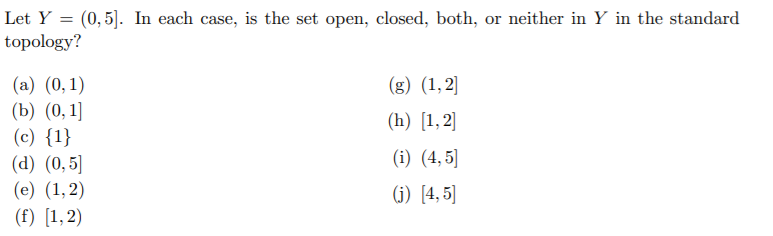 Let $Y = (0, 5]$. In each case, is the set open, closed, both, or neither in $Y$ in the standard topology?

(a) $(0, 1)$
(b) $(0, 1]$
(c) $\{1\}$
(d) $(0, 5]$
(e) $(1, 2)$
(f) $[1, 2)$

(g) $(1, 2]$
(h) $[1, 2]$
(i) $(4, 5]$
(j) $[4, 5]$